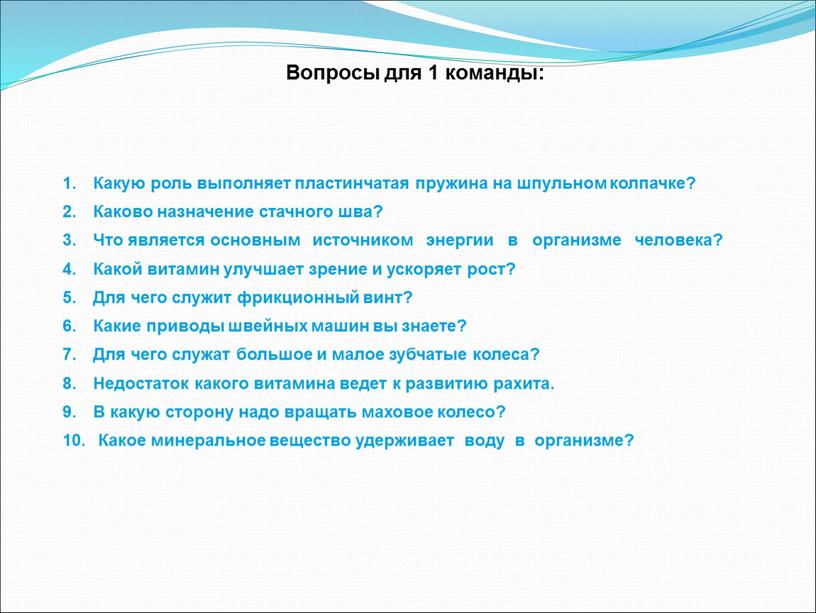 Вопросы для 1 команды:

1. Какую роль выполняет пластинчатая пружина на шпульном колпачке?
2. Каково назначение стачного шва?
3. Что является основным источником энергии в организме человека?
4. Какой витамин улучшает зрение и ускоряет рост?
5. Для чего служит фрикционный винт?
6. Какие приводы швейных машин вы знаете?
7. Для чего служат большое и малое зубчатые колеса?
8. Недостаток какого витамина ведет к развитию рахита.
9. В какую сторону надо вращать маховое колесо?
10. Какое минеральное вещество удерживает воду в организме?